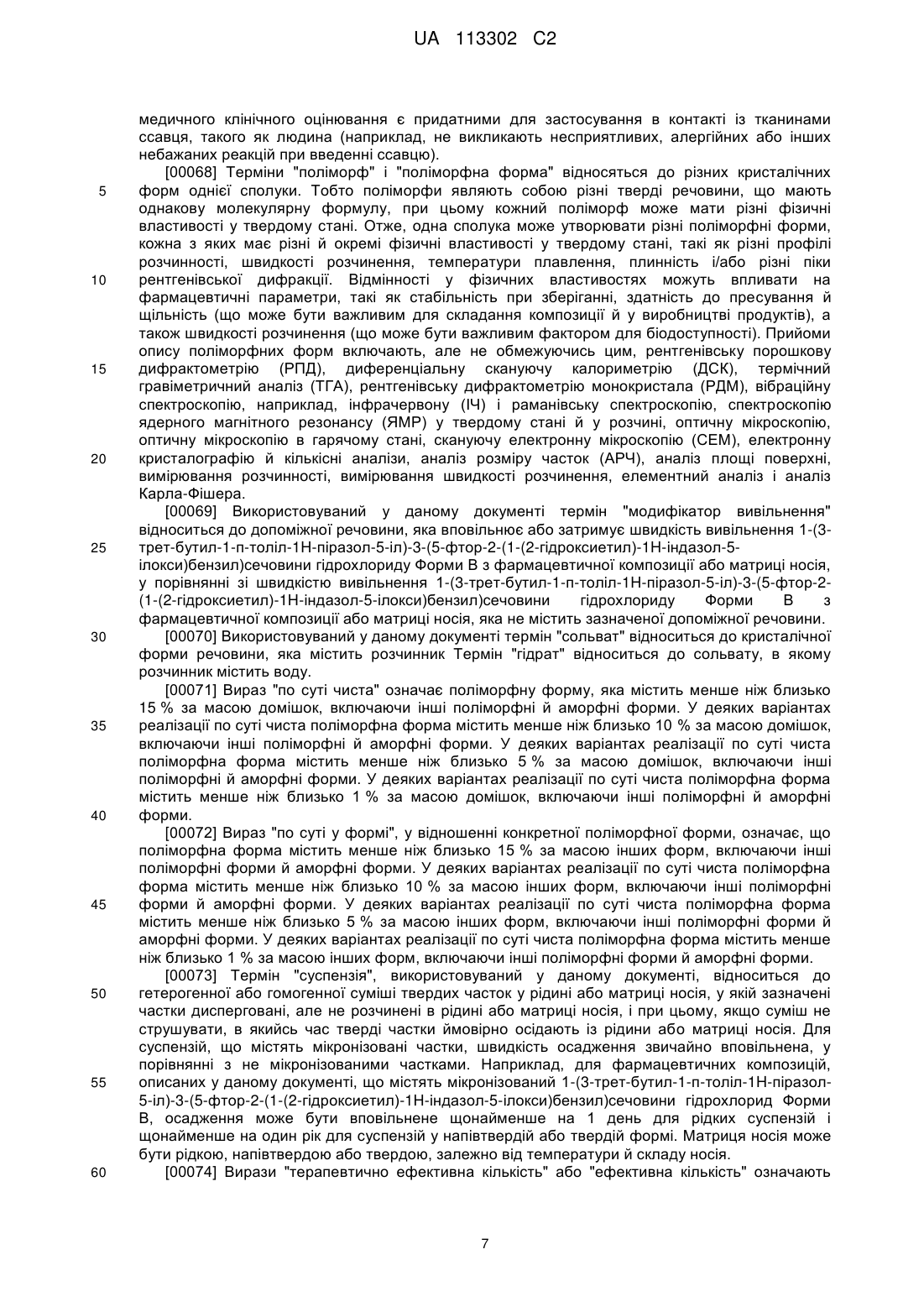 UA 113302 C2

медичного клінічного оцінювання є придатними для застосування в контакті із тканинами ссавця, такого як людина (наприклад, не викликають несприятливих, алергійних або інших небажаних реакцій при введенні ссавцю).

[00068] Терміни "поліморф" і "поліморфна форма" відносяться до різних кристалічних форм однієї сполуки. Тобто поліморфи являють собою різні тверді речовини, що мають однакову молекулярну формулу, при цьому кожний поліморф може мати різні фізичні властивості у твердому стані. Отже, одна сполука може утворювати різні поліморфні форми, кожна з яких має різні й окремі фізичні властивості у твердому стані, такі як різні профілі розчинності, швидкості розчинення, температури плавлення, плинність і/або різні піки рентгенівської дифракції. Відмінності у фізичних властивостях можуть впливати на фармацевтичні параметри, такі як стабільність при зберіганні, здатність до пресування й щільність (що може бути важливим для складання композиції й у виробництві продуктів), а також швидкості розчинення (що може бути важливим фактором для біодоступності). Прийоми опису поліморфних форм включають, але не обмежуючись цим, рентгенівську порошкову дифрактометрію (РПД), диференціальну скануючу калориметрію (ДСК), термічний гравіметричний аналіз (ТГА), рентгенівську дифрактометрію монокристала (РДМ), вібраційну спектроскопію, наприклад, інфрачервону (ІЧ) і раманівську спектроскопію, спектроскопію ядерного магнітного резонансу (ЯМР) у твердому стані й у розчині, оптичну мікроскопію, оптичну мікроскопію в гарячому стані, скануючу електронну мікроскопію (СЕМ), електронну кристалографію й кількісні аналізи, аналіз розміру часток (АРЧ), аналіз площі поверхні, вимірювання розчинності, вимірювання швидкості розчинення, елементний аналіз і аналіз Карла-Фішера.

[00069] Використовуваний у даному документі термін "модифікатор вивільнення" відноситься до допоміжної речовини, яка вповільнює або затримує швидкість вивільнення 1-(3-трет-бутил-1-п-толіл-1Н-піразол-5-іл)-3-(5-фтор-2-(1-(2-гідроксиетил)-1Н-індазол-5-ілокси)бензил)сечовини гідрохлориду Форми В з фармацевтичної композиції або матриці носія, у порівнянні зі швидкістю вивільнення 1-(3-трет-бутил-1-п-толіл-1Н-піразол-5-іл)-3-(5-фтор-2-(1-(2-гідроксиетил)-1Н-індазол-5-ілокси)бензил)сечовини гідрохлориду Форми В з фармацевтичної композиції або матриці носія, яка не містить зазначеної допоміжної речовини.

[00070] Використовуваний у даному документі термін "сольват" відноситься до кристалічної форми речовини, яка містить розчинник Термін "гідрат" відноситься до сольвату, в якому розчинник містить воду.

[00071] Вираз "по суті чиста" означає поліморфну форму, яка містить менше ніж близько 15 % за масою домішок, включаючи інші поліморфні й аморфні форми. У деяких варіантах реалізації по суті чиста поліморфна форма містить менше ніж близько 10 % за масою домішок, включаючи інші поліморфні й аморфні форми. У деяких варіантах реалізації по суті чиста поліморфна форма містить менше ніж близько 5 % за масою домішок, включаючи інші поліморфні й аморфні форми. У деяких варіантах реалізації по суті чиста поліморфна форма містить менше ніж близько 1 % за масою домішок, включаючи інші поліморфні й аморфні форми.

[00072] Вираз "по суті у формі", у відношенні конкретної поліморфної форми, означає, що поліморфна форма містить менше ніж близько 15 % за масою інших форм, включаючи інші поліморфні форми й аморфні форми. У деяких варіантах реалізації по суті чиста поліморфна форма містить менше ніж близько 10 % за масою інших форм, включаючи інші поліморфні форми й аморфні форми. У деяких варіантах реалізації по суті чиста поліморфна форма містить менше ніж близько 5 % за масою інших форм, включаючи інші поліморфні форми й аморфні форми. У деяких варіантах реалізації по суті чиста поліморфна форма містить менше ніж близько 1 % за масою інших форм, включаючи інші поліморфні форми й аморфні форми.

[00073] Термін "суспензія", використовуваний у даному документі, відноситься до гетерогенної або гомогенної суміші твердих часток у рідині або матриці носія, у якій зазначені частки дисперговані, але не розчинені в рідині або матриці носія, і при цьому, якщо суміш не струшувати, в якийсь час тверді частки ймовірно осідають із рідини або матриці носія. Для суспензій, що містять мікронізовані частки, швидкість осадження звичайно вповільнена, у порівнянні з не мікронізованими частками. Наприклад, для фармацевтичних композицій, описаних у даному документі, що містять мікронізований 1-(3-трет-бутил-1-п-толіл-1Н-піразол-5-іл)-3-(5-фтор-2-(1-(2-гідроксиетил)-1Н-індазол-5-ілокси)бензил)сечовини гідрохлорид Форми В, осадження може бути вповільнене щонайменше на 1 день для рідких суспензій і щонайменше на один рік для суспензій у напівтвердій або твердій формі. Матриця носія може бути рідкою, напівтвердою або твердою, залежно від температури й складу носія.

[00074] Вирази "терапевтично ефективна кількість" або "ефективна кількість" означають

5
10
15
20
25
30
35
40
45
50
55
60

7